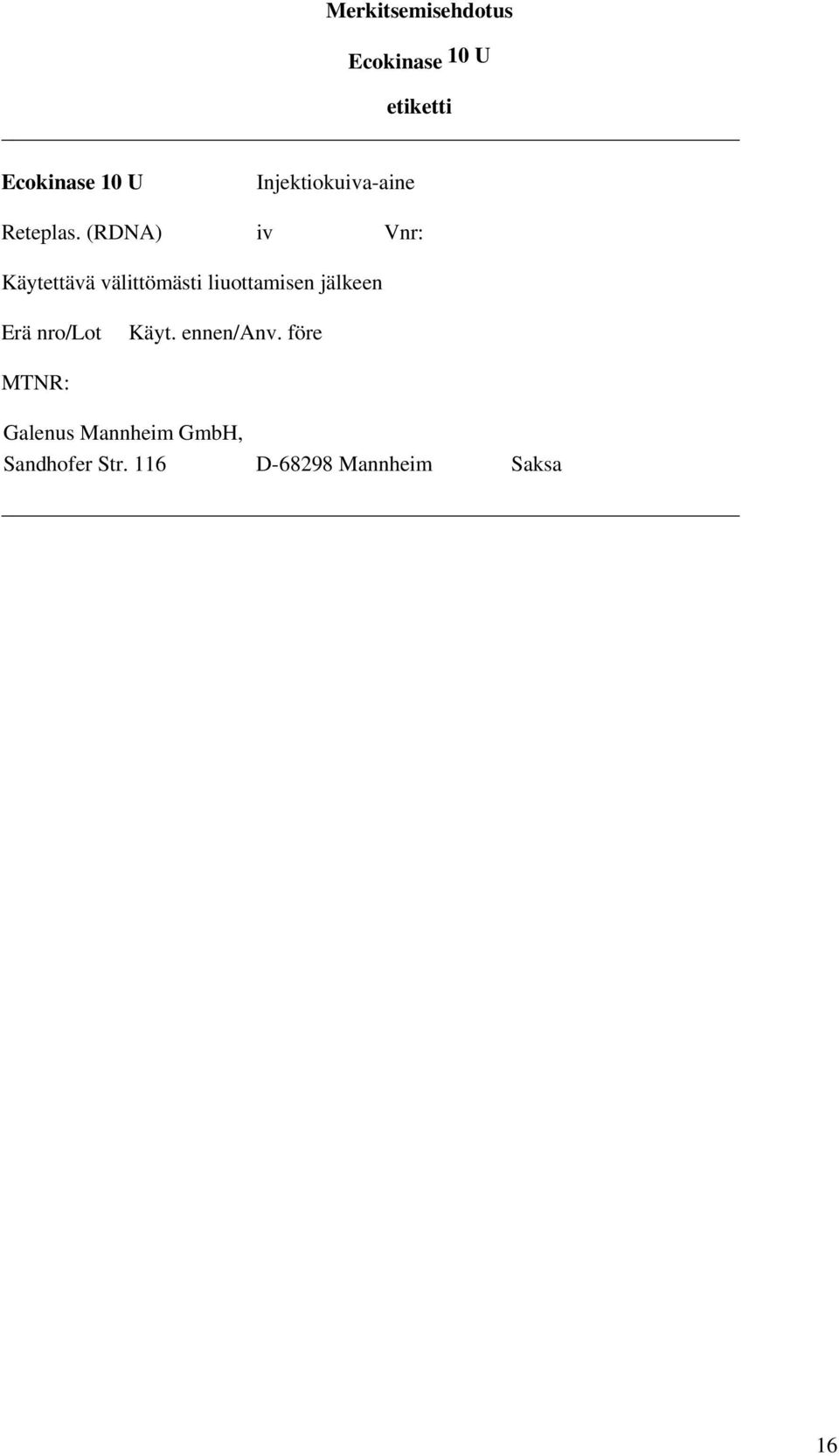 Merkitsemisehdotus

Ecokinase 10 U

etiketti

Ecokinase 10 U Injektiokuiva-aine

Reteplas. (RDNA) iv Vnr:

Käytettävä välittömästi liuottamisen jälkeen

Erä nro/Lot Käyt. ennen/Anv. före

MTNR:

Galenus Mannheim GmbH,
Sandhofer Str. 116 D-68298 Mannheim Saksa

16